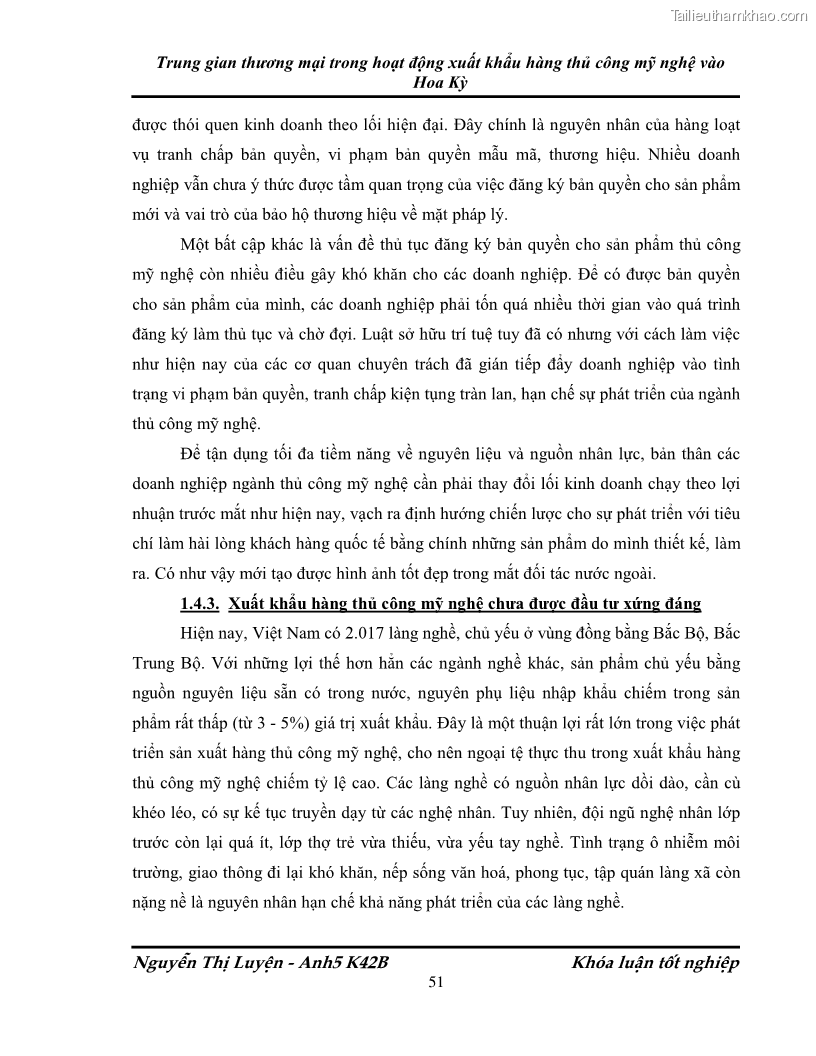 Tailieuthamkhao.com

Trung gian thương mại trong hoạt động xuất khẩu hàng thủ công mỹ nghệ vào Hoa Kỳ

được thói quen kinh doanh theo lối hiện đại. Đây chính là nguyên nhân của hàng loạt vụ tranh chấp bản quyền, vi phạm bản quyền mẫu mã, thương hiệu. Nhiều doanh nghiệp vẫn chưa ý thức được tầm quan trọng của việc đăng ký bản quyền cho sản phẩm mới và vai trò của bảo hộ thương hiệu về mặt pháp lý.

Một bất cập khác là vấn đề thủ tục đăng ký bản quyền cho sản phẩm thủ công mỹ nghệ còn nhiều điều gây khó khăn cho các doanh nghiệp. Để có được bản quyền cho sản phẩm của mình, các doanh nghiệp phải tốn quá nhiều thời gian vào quá trình đăng ký làm thủ tục và chờ đợi. Luật sở hữu trí tuệ tuy đã có nhưng với cách làm việc như hiện nay của các cơ quan chuyên trách đã gián tiếp đẩy doanh nghiệp vào tình trạng vi phạm bản quyền, tranh chấp kiện tụng tràn lan, hạn chế sự phát triển của ngành thủ công mỹ nghệ.

Để tận dụng tối đa tiềm năng về nguyên liệu và nguồn nhân lực, bản thân các doanh nghiệp ngành thủ công mỹ nghệ cần phải thay đổi lối kinh doanh chạy theo lợi nhuận trước mắt như hiện nay, vạch ra định hướng chiến lược cho sự phát triển với tiêu chí làm hài lòng khách hàng quốc tế bằng chính những sản phẩm do mình thiết kế, làm ra. Có như vậy mới tạo được hình ảnh tốt đẹp trong mắt đối tác nước ngoài.

1.4.3. Xuất khẩu hàng thủ công mỹ nghệ chưa được đầu tư xứng đáng

Hiện nay, Việt Nam có 2.017 làng nghề, chủ yếu ở vùng đồng bằng Bắc Bộ, Bắc Trung Bộ. Với những lợi thế hơn hẳn các ngành nghề khác, sản phẩm chủ yếu bằng nguồn nguyên liệu sẵn có trong nước, nguyên phụ liệu nhập khẩu chiếm trong sản phẩm rất thấp (từ 3 - 5%) giá trị xuất khẩu. Đây là một thuận lợi rất lớn trong việc phát triển sản xuất hàng thủ công mỹ nghệ, cho nên ngoại tệ thực thu trong xuất khẩu hàng thủ công mỹ nghệ chiếm tỷ lệ cao. Các làng nghề có nguồn nhân lực dồi dào, cần cù khéo léo, có sự kế tục truyền dạy từ các nghệ nhân. Tuy nhiên, đội ngũ nghệ nhân lớp trước còn lại quá ít, lớp thợ trẻ vừa thiếu, vừa yếu tay nghề. Tình trạng ô nhiễm môi trường, giao thông đi lại khó khăn, nếp sống văn hoá, phong tục, tập quán làng xã còn nặng nề là nguyên nhân hạn chế khả năng phát triển của các làng nghề.

Nguyễn Thị Luyện - Anh5 K42B

Khóa luận tốt nghiệp

51